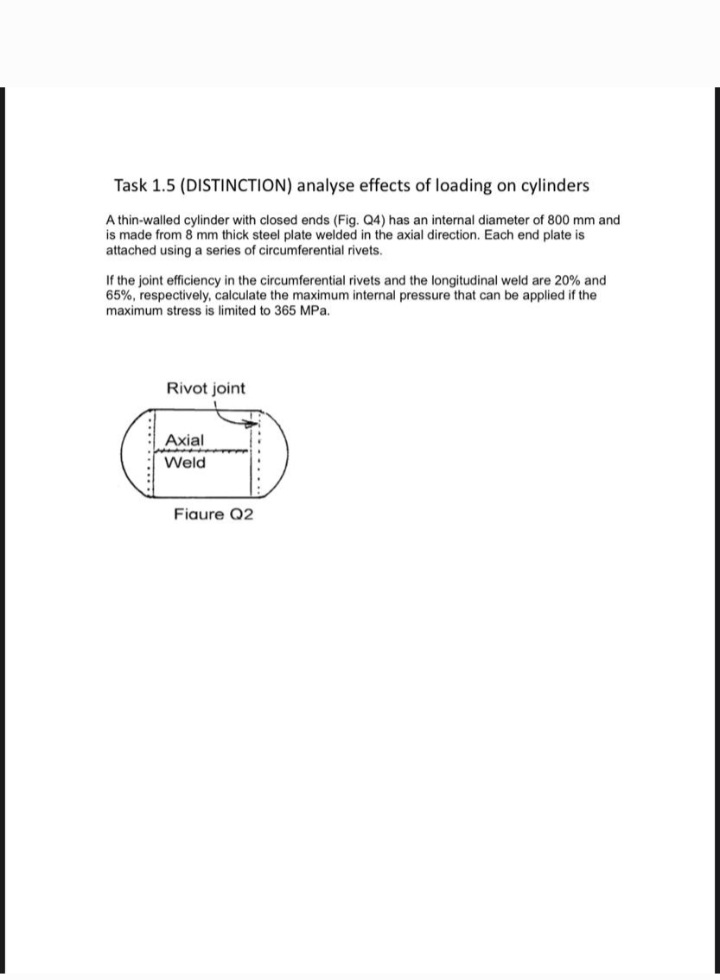 Task 1.5 (DISTINCTION) analyse effects of loading on cylinders

A thin-walled cylinder with closed ends (Fig. Q4) has an internal diameter of 800 mm and is made from 8 mm thick steel plate welded in the axial direction. Each end plate is attached using a series of circumferential rivets.

If the joint efficiency in the circumferential rivets and the longitudinal weld are 20% and 65%, respectively, calculate the maximum internal pressure that can be applied if the maximum stress is limited to 365 MPa.

Rivot joint

Axial
Weld

Fiaure Q2